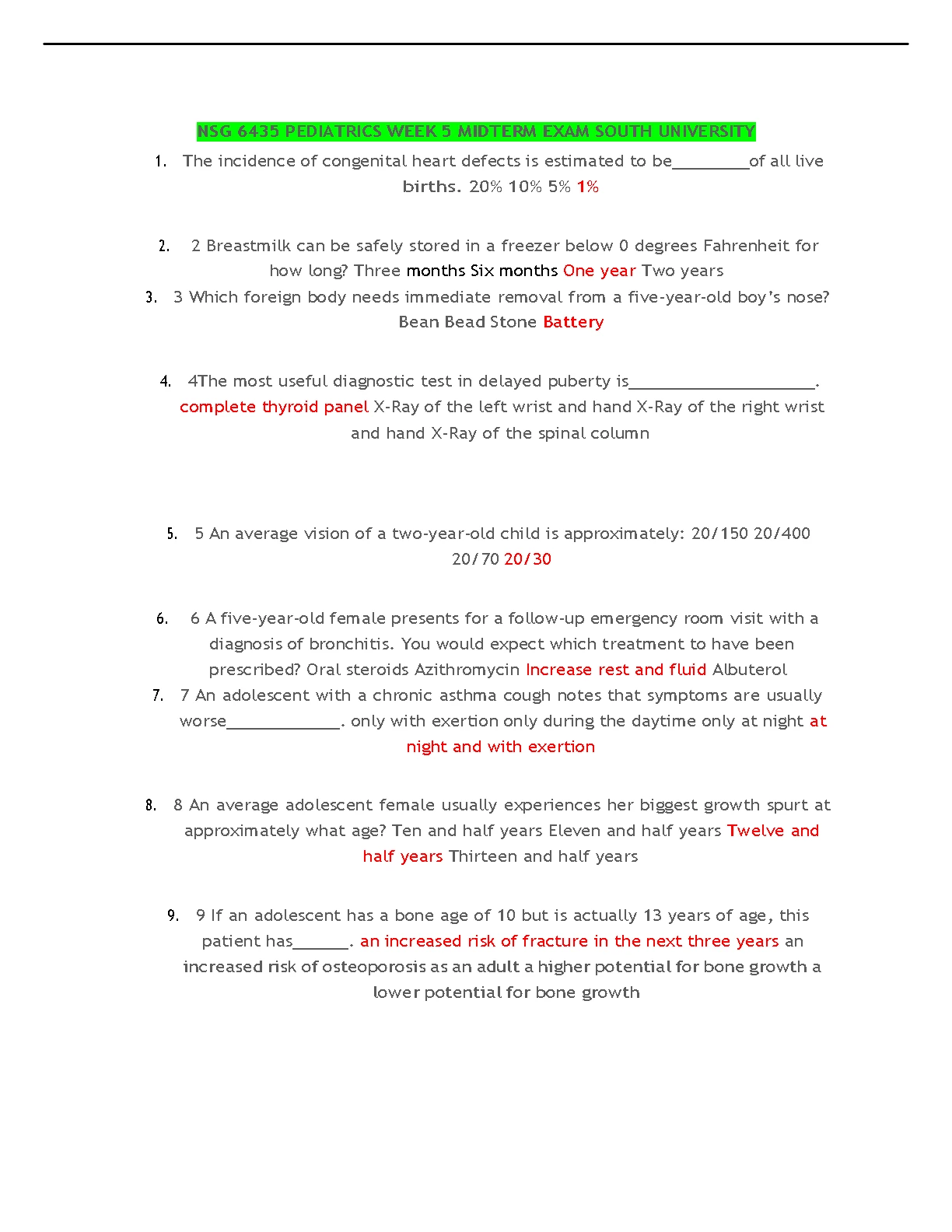 NSG 6435 PEDIATRICS WEEK 5 MIDTERM EXAM SOUTH UNIVERSITY

1. The incidence of congenital heart defects is estimated to be_________of all live births. 20% 10% 5% 1%

2. 2 Breastmilk can be safely stored in a freezer below 0 degrees Fahrenheit for how long? Three months Six months One year Two years

3. 3 Which foreign body needs immediate removal from a five-year-old boy's nose? Bean Bead Stone Battery

4. 4The most useful diagnostic test in delayed puberty is______________________. complete thyroid panel X-Ray of the left wrist and hand X-Ray of the right wrist and hand X-Ray of the spinal column

5. 5 An average vision of a two-year-old child is approximately: 20/150 20/400 20/70 20/30

6. 6 A five-year-old female presents for a follow-up emergency room visit with a diagnosis of bronchitis. You would expect which treatment to have been prescribed? Oral steroids Azithromycin Increase rest and fluid Albuterol

7. 7 An adolescent with a chronic asthma cough notes that symptoms are usually worse_____________. only with exertion only during the daytime only at night at night and with exertion

8. 8 An average adolescent female usually experiences her biggest growth spurt at approximately what age? Ten and half years Eleven and half years Twelve and half years Thirteen and half years

9. 9 If an adolescent has a bone age of 10 but is actually 13 years of age, this patient has______. an increased risk of fracture in the next three years an increased risk of osteoporosis as an adult a higher potential for bone growth a lower potential for bone growth